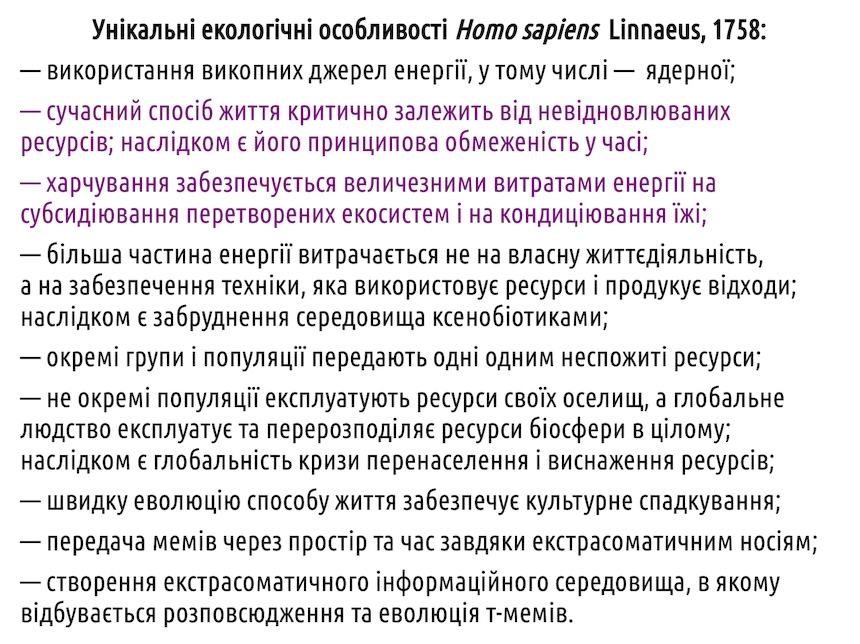 Унікальні екологічні особливості Homo sapiens Linnaeus, 1758:

— використання викопних джерел енергії, у тому числі — ядерної;

— сучасний спосіб життя критично залежить від невідновлюваних ресурсів; наслідком є його принципова обмеженість у часі;

— харчування забезпечується величезними витратами енергії на субсидіювання перетворених екосистем і на кондиціювання їжі;

— більша частина енергії витрачається не на власну життєдіяльність, а на забезпечення техніки, яка використовує ресурси і продукує відходи; наслідком є забруднення середовища ксенобіотиками;

— окремі групи і популяції передають одні одним неспожиті ресурси;

— не окремі популяції експлуатують ресурси своїх оселищ, а глобальне людство експлуатує та перерозподіляє ресурси біосфери в цілому; наслідком є глобальність кризи перенаселення і виснаження ресурсів;

— швидку еволюцію способу життя забезпечує культурне спадкування;

— передача мемів через простір та час завдяки екстрасоматичним носіям;

— створення екстрасоматичного інформаційного середовища, в якому відбувається розповсюдження та еволюція т-мемів.